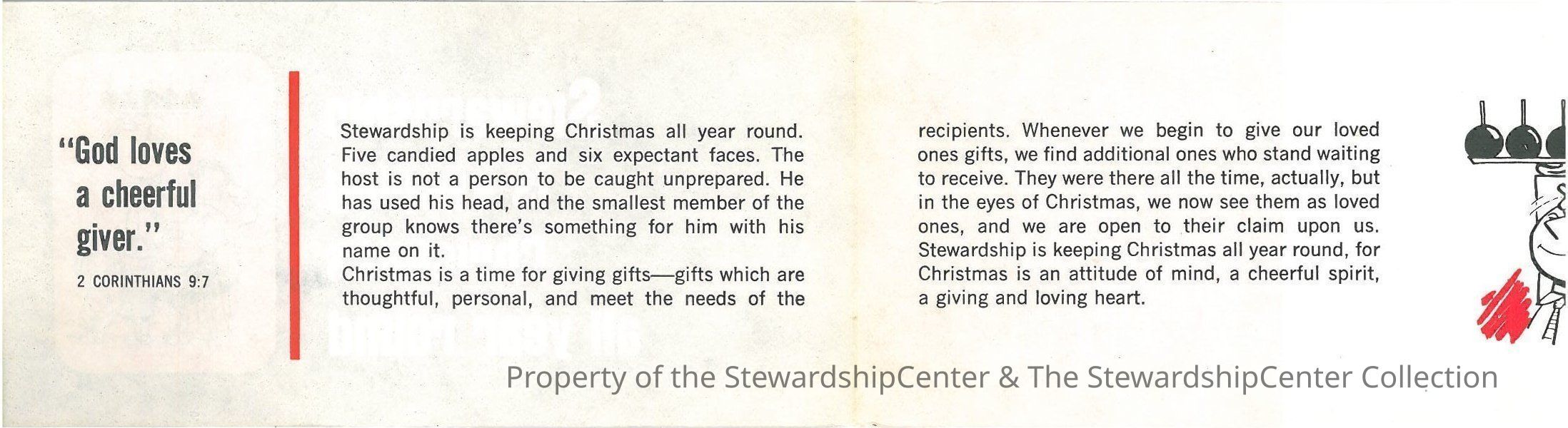 "God loves a cheerful giver."

2 CORINTHIANS 9:7

Stewardship is keeping Christmas all year round. Five candied apples and six expectant faces. The host is not a person to be caught unprepared. He has used his head, and the smallest member of the group knows there's something for him with his name on it.
Christmas is a time for giving gifts—gifts which are thoughtful, personal, and meet the needs of the recipients. Whenever we begin to give our loved ones gifts, we find additional ones who stand waiting to receive. They were there all the time, actually, but in the eyes of Christmas, we now see them as loved ones, and we are open to their claim upon us. Stewardship is keeping Christmas all year round, for Christmas is an attitude of mind, a cheerful spirit, a giving and loving heart.

Property of the StewardshipCenter & The StewardshipCenter Collection